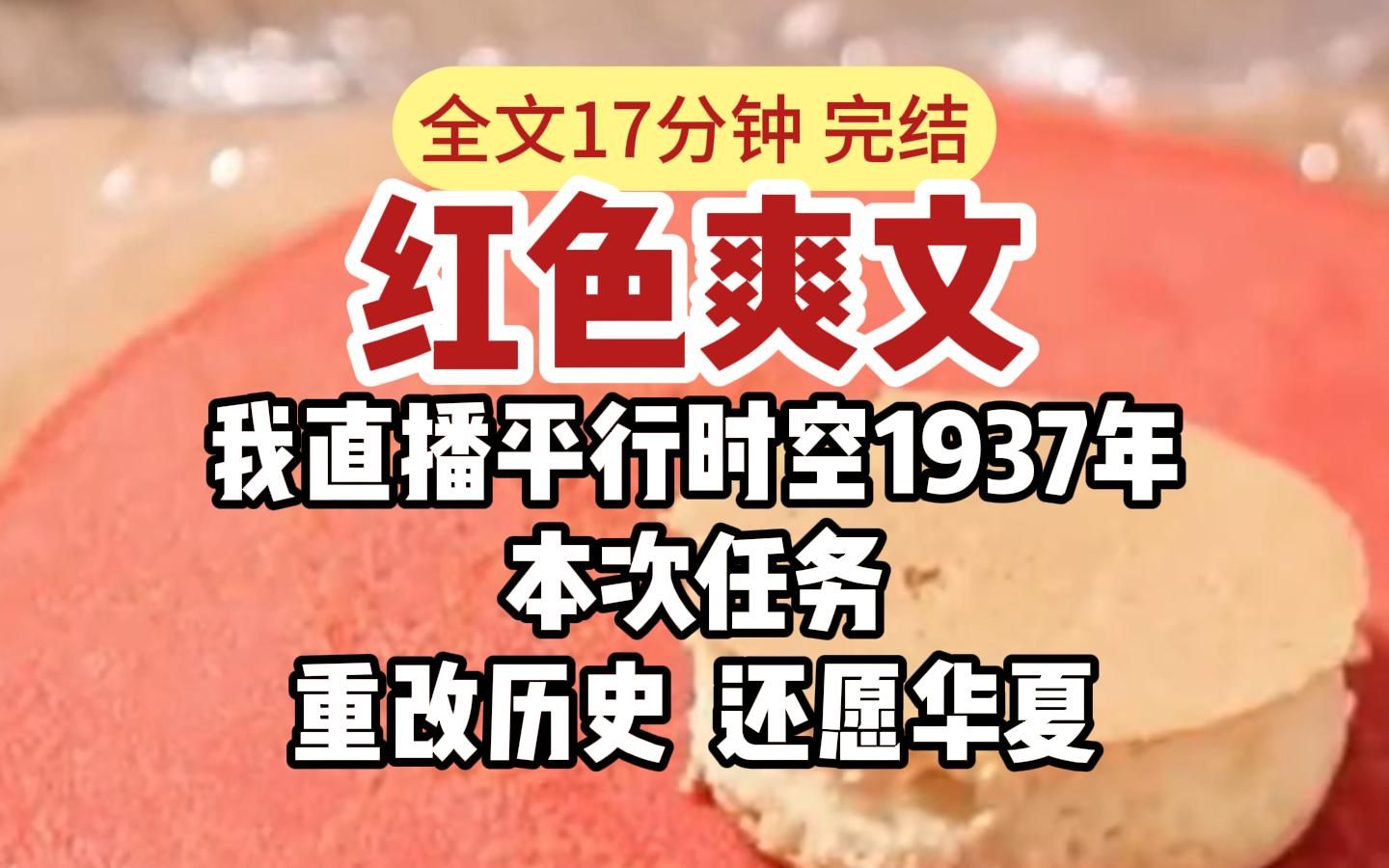 全文17分钟 完结

红色爽文

我直播平行时空1937年

本次任务

重改历史 还愿华夏